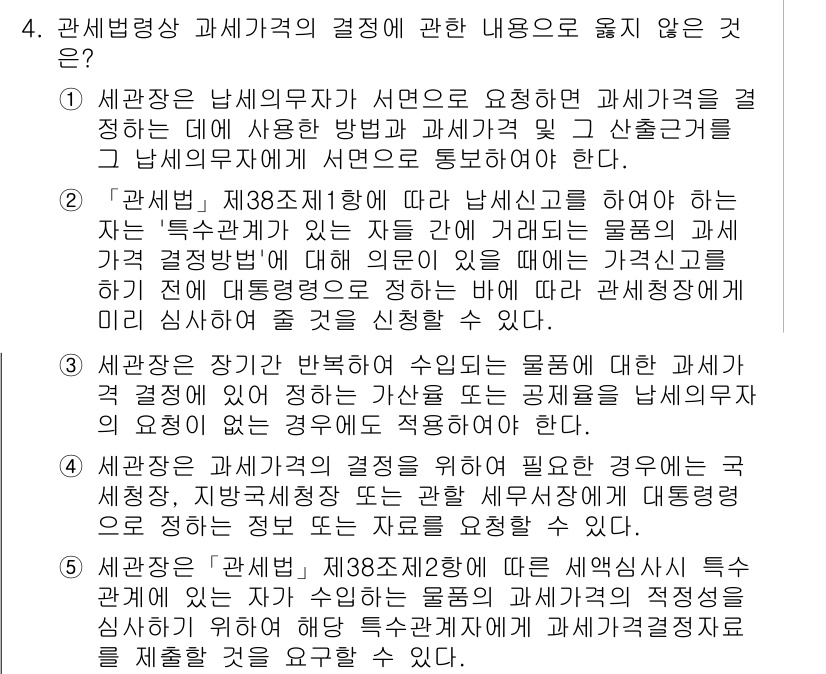 4. 관세법령상 과세가격의 결정에 관한 내용으로 옳지 않은 것은?

① 세관장은 납세의무자가 서면으로 요청하면 과세가격을 결정하는 데에 사용한 방법과 과세가격 및 그 산출근거를 그 납세의무자에게 서면으로 통보하여야 한다.

② 「관세법」 제38조제1항에 따라 납세신고를 하여야 하는 자는 '특수관계가 있는 자들 간에 거래되는 물품의 과세가격 결정방법'에 대해 의문이 있을 때에는 가격신고를 하기 전에 대통령령으로 정하는 바에 따라 관세청장에게 미리 심사하여 줄 것을 신청할 수 있다.

③ 세관장은 장기간 반복하여 수입되는 물품에 대한 과세가격 결정에 있어 정하는 가산율 또는 공제율을 납세의무자의 요청이 없는 경우에도 적용하여야 한다.

④ 세관장은 과세가격의 결정을 위하여 필요한 경우에는 국세청장, 지방국세청장 또는 관할 세무서장에게 대통령령으로 정하는 정보 또는 자료를 요청할 수 있다.

⑤ 세관장은「관세법」제38조제2항에 따른 세액심사시 특수관계에 있는 자가 수입하는 물품의 과세가격의 적정성을 심사하기 위하여 해당 특수관계자에게 과세가격결정자료를 제출할 것을 요구할 수 있다.